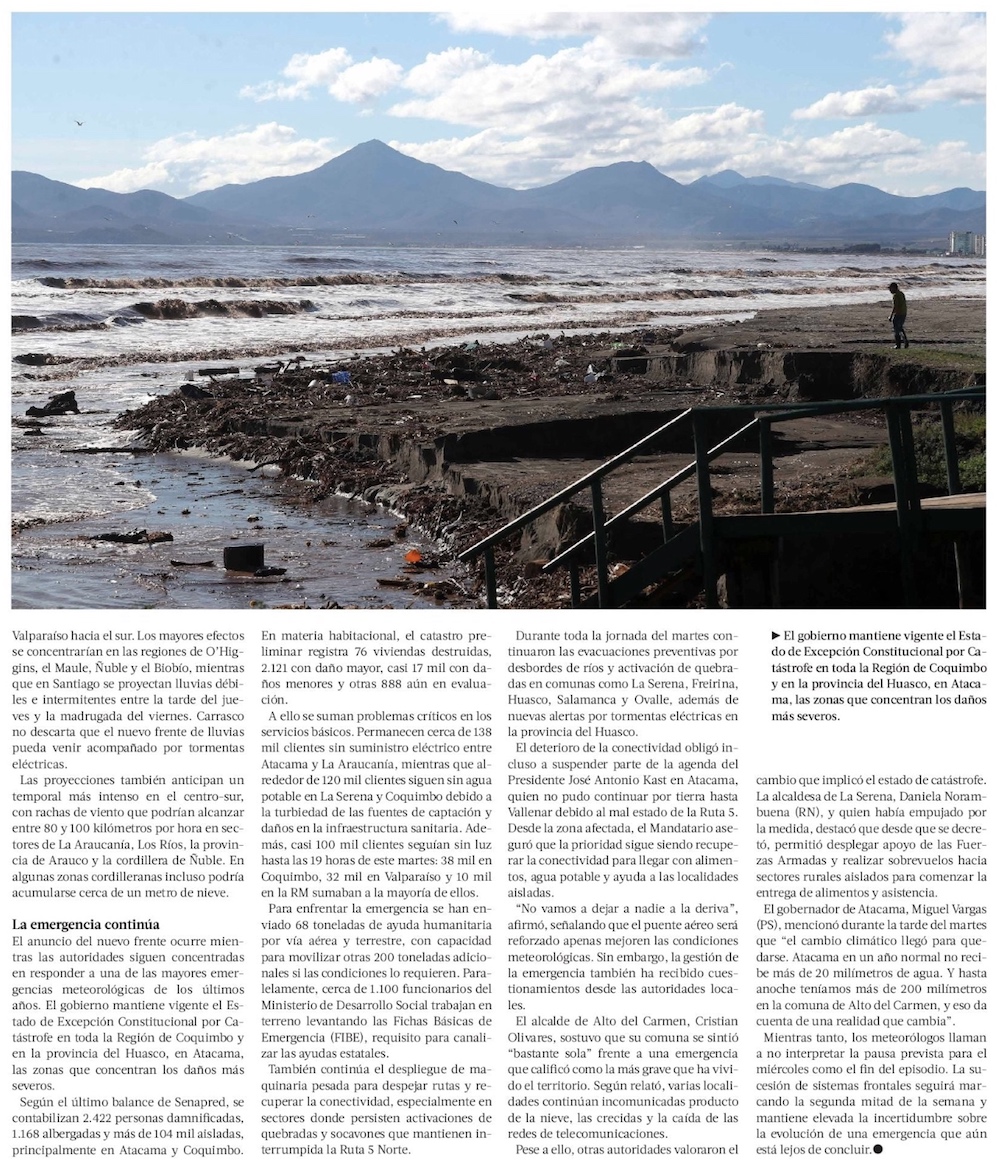 Valparaíso hacia el sur. Los mayores efectos se concentrarían en las regiones de O'Higgins, el Maule, Ñuble y el Biobío, mientras que en Santiago se proyectan lluvias débiles e intermitentes entre la tarde del jueves y la madrugada del viernes. Carrasco no descarta que el nuevo frente de lluvias pueda venir acompañado por tormentas eléctricas.

Las proyecciones también anticipan un temporal más intenso en el centro-sur, con rachas de viento que podrían alcanzar entre 80 y 100 kilómetros por hora en sectores de La Araucanía, Los Ríos, la provincia de Arauco y la cordillera de Ñuble. En algunas zonas cordilleranas incluso podría acumularse cerca de un metro de nieve.

La emergencia continúa

El anuncio del nuevo frente ocurre mientras las autoridades siguen concentradas en responder a una de las mayores emergencias meteorológicas de los últimos años. El gobierno mantiene vigente el Estado de Excepción Constitucional por Catástrofe en toda la Región de Coquimbo y en la provincia del Huasco, en Atacama, las zonas que concentran los daños más severos.

Según el último balance de Senapred, se contabilizan 2.422 personas damnificadas, 1.168 albergadas y más de 104 mil aisladas, principalmente en Atacama y Coquimbo.

En materia habitacional, el catastro preliminar registra 76 viviendas destruidas, 2.121 con daño mayor, casi 17 mil con daños menores y otras 888 aún en evaluación.

A ello se suman problemas críticos en los servicios básicos. Permanecen cerca de 138 mil clientes sin suministro eléctrico entre Atacama y La Araucanía, mientras que alrededor de 120 mil clientes siguen sin agua potable en La Serena y Coquimbo debido a la turbiedad de las fuentes de captación y daños en la infraestructura sanitaria. Además, casi 100 mil clientes seguían sin luz hasta las 19 horas de este martes: 38 mil en Coquimbo, 32 mil en Valparaíso y 10 mil en la RM sumaban a la mayoría de ellos.

Para enfrentar la emergencia se han enviado 68 toneladas de ayuda humanitaria por vía aérea y terrestre, con capacidad para movilizar otras 200 toneladas adicionales si las condiciones lo requieren. Paralelamente, cerca de 1.100 funcionarios del Ministerio de Desarrollo Social trabajan en terreno levantando las Fichas Básicas de Emergencia (FIBE), requisito para canalizar las ayudas estatales.

También continúa el despliegue de maquinaria pesada para despejar rutas y recuperar la conectividad, especialmente en sectores donde persisten activaciones de quebradas y socavones que mantienen interrumpida la Ruta 5 Norte.

Durante toda la jornada del martes continuaron las evacuaciones preventivas por desbordes de ríos y activación de quebradas en comunas como La Serena, Freirina, Huasco, Salamanca y Ovalle, además de nuevas alertas por tormentas eléctricas en la provincia del Huasco.

El deterioro de la conectividad obligó incluso a suspender parte de la agenda del Presidente José Antonio Kast en Atacama, quien no pudo continuar por tierra hasta Vallenar debido al mal estado de la Ruta 5. Desde la zona afectada, el Mandatario aseguró que la prioridad sigue siendo recuperar la conectividad para llegar con alimentos, agua potable y ayuda a las localidades aisladas.

"No vamos a dejar a nadie a la deriva", afirmó, señalando que el puente aéreo será reforzado apenas mejoren las condiciones meteorológicas. Sin embargo, la gestión de la emergencia también ha recibido cuestionamientos desde las autoridades locales.

El alcalde de Alto del Carmen, Cristian Olivares, sostuvo que su comuna se sintió "bastante sola" frente a una emergencia que calificó como la más grave que ha vivido el territorio. Según relató, varias localidades continúan incomunicadas producto de la nieve, las crecidas y la caída de las redes de telecomunicaciones.

Pese a ello, otras autoridades valoraron el

► El gobierno mantiene vigente el Estado de Excepción Constitucional por Catástrofe en toda la Región de Coquimbo y en la provincia del Huasco, en Atacama, las zonas que concentran los daños más severos.

cambio que implicó el estado de catástrofe. La alcaldesa de La Serena, Daniela Norambuena (RN), y quien había empujado por la medida, destacó que desde que se decretó, permitió desplegar apoyo de las Fuerzas Armadas y realizar sobrevuelos hacia sectores rurales aislados para comenzar la entrega de alimentos y asistencia.

El gobernador de Atacama, Miguel Vargas (PS), mencionó durante la tarde del martes que "el cambio climático llegó para quedarse. Atacama en un año normal no recibe más de 20 milímetros de agua. Y hasta anoche teníamos más de 200 milímetros en la comuna de Alto del Carmen, y eso da cuenta de una realidad que cambia".

Mientras tanto, los meteorólogos llaman a no interpretar la pausa prevista para el miércoles como el fin del episodio. La sucesión de sistemas frontales seguirá marcando la segunda mitad de la semana y mantiene elevada la incertidumbre sobre la evolución de una emergencia que aún está lejos de concluir.●